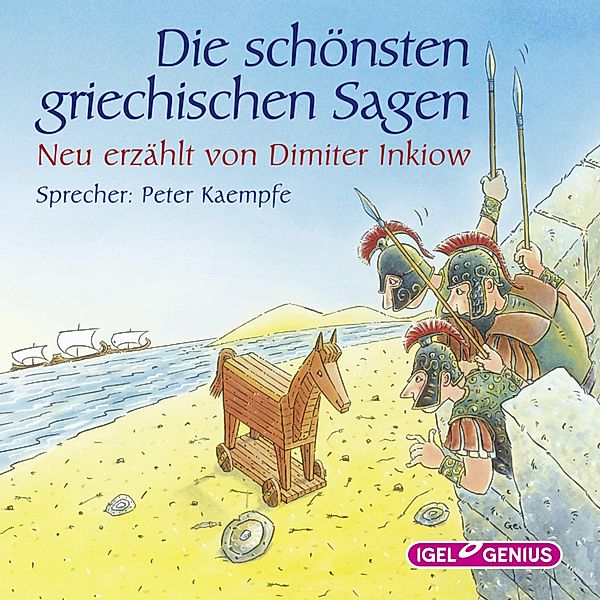 Die schönsten griechischen Sagen

Neu erzählt von Dimiter Inkiow

Sprecher: Peter Kaempfe

Gei

IGEL GENIUS